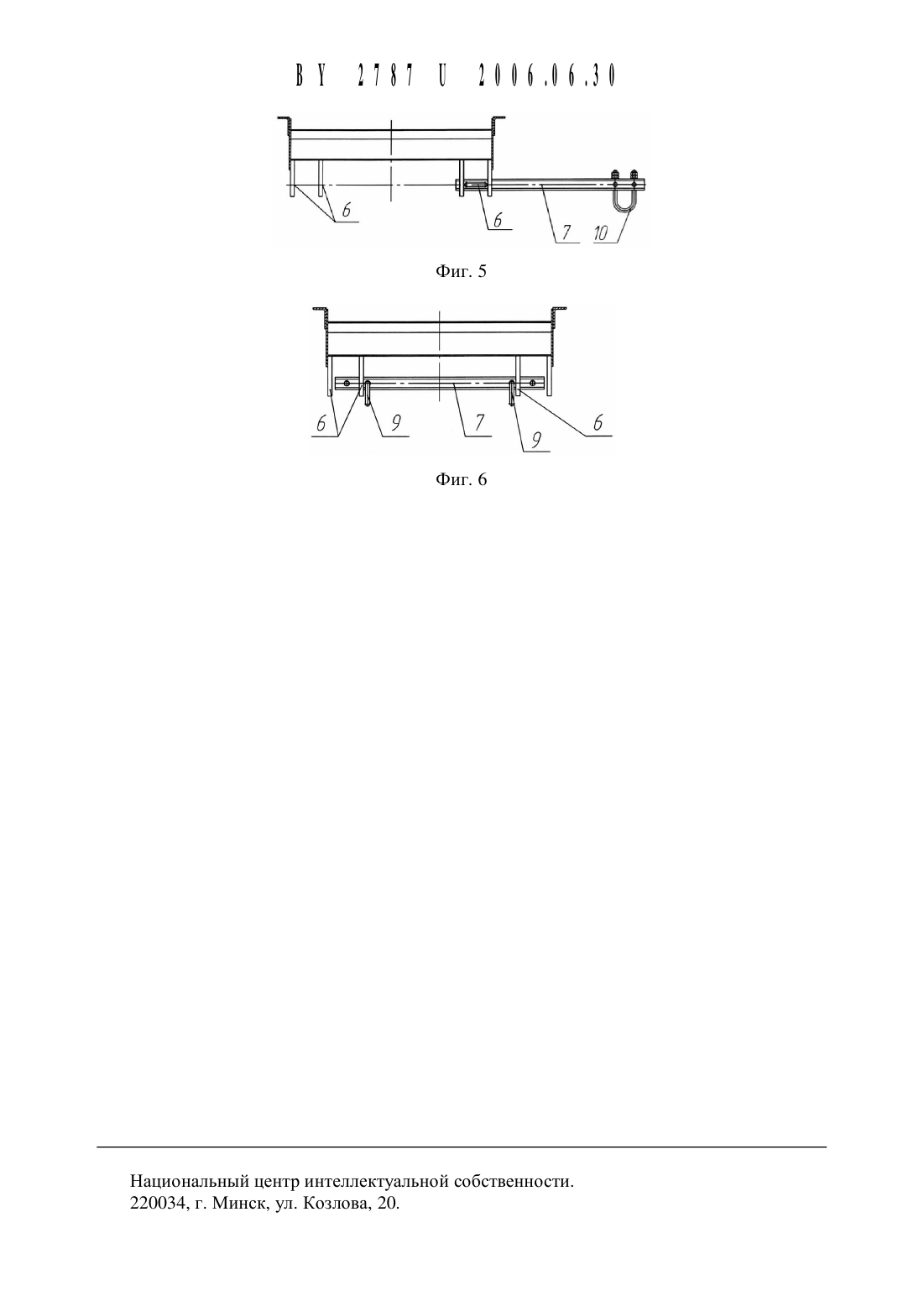 BY 2787 U 2006.06.30

6
6
7
10

Фиг. 5

6
9
7
9
6

Фиг. 6

Национальный центр интеллектуальной собственности.
220034, г. Минск, ул. Козлова, 20.